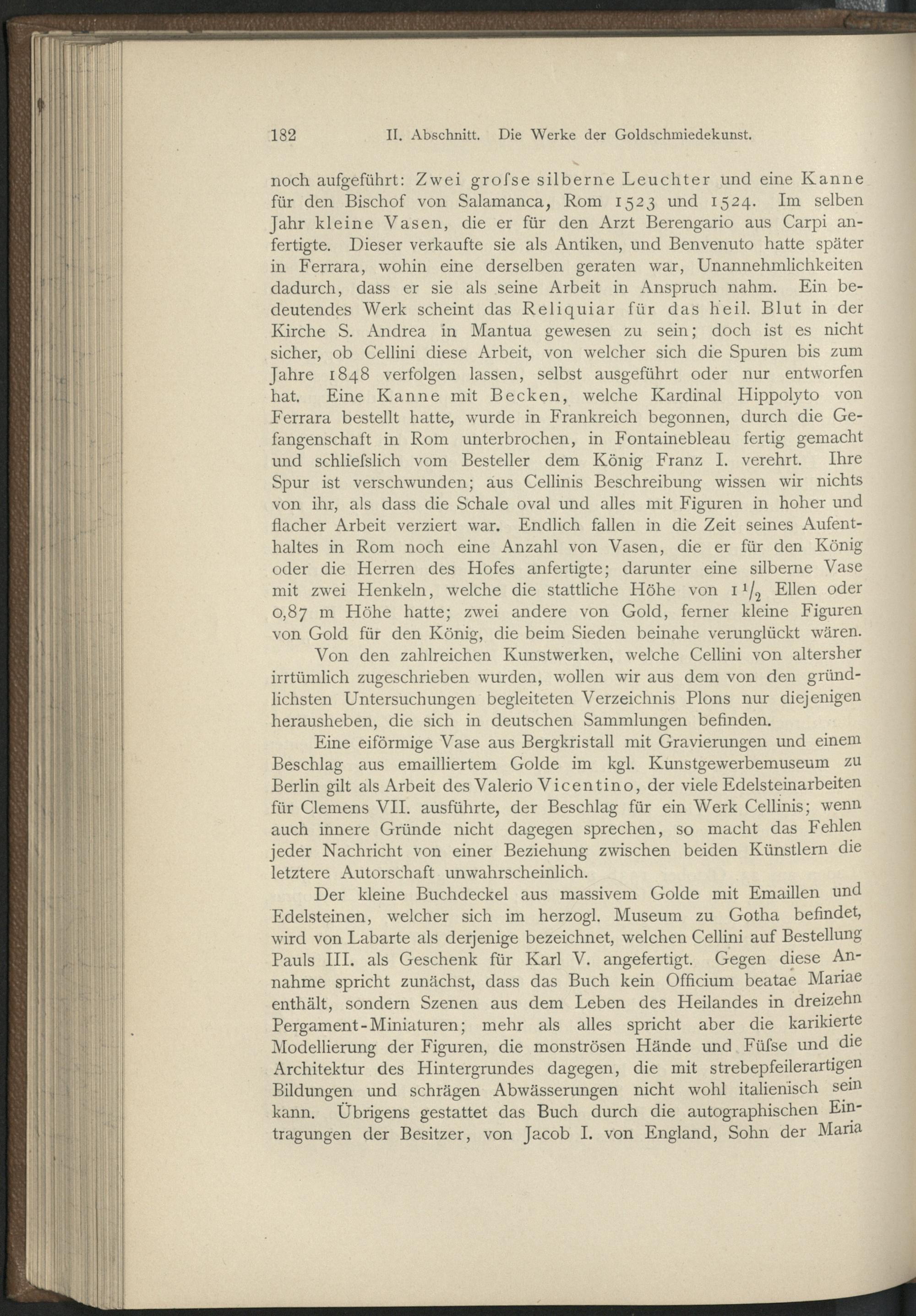 182 II. Abschnitt. Die Werke der Goldschmiedekunst.

noch aufgeführt: Zwei groſse silberne Leuchter und eine Kanne für den Bischof von Salamanca, Rom 1523 und 1524. Im selben Jahr kleine Vasen, die er für den Arzt Berengario aus Carpi anfertigte. Dieser verkaufte sie als Antiken, und Benvenuto hatte später in Ferrara, wohin eine derselben geraten war, Unannehmlichkeiten dadurch, dass er sie als seine Arbeit in Anspruch nahm. Ein bedeutendes Werk scheint das Reliquiar für das heil. Blut in der Kirche S. Andrea in Mantua gewesen zu sein; doch ist es nicht sicher, ob Cellini diese Arbeit, von welcher sich die Spuren bis zum Jahre 1848 verfolgen lassen, selbst ausgeführt oder nur entworfen hat. Eine Kanne mit Becken, welche Kardinal Hippolyto von Ferrara bestellt hatte, wurde in Frankreich begonnen, durch die Gefangenschaft in Rom unterbrochen, in Fontainebleau fertig gemacht und schlieſslich vom Besteller dem König Franz I. verehrt. Ihre Spur ist verschwunden; aus Cellinis Beschreibung wissen wir nichts von ihr, als dass die Schale oval und alles mit Figuren in hoher und flacher Arbeit verziert war. Endlich fallen in die Zeit seines Aufenthaltes in Rom noch eine Anzahl von Vasen, die er für den König oder die Herren des Hofes anfertigte; darunter eine silberne Vase mit zwei Henkeln, welche die stattliche Höhe von $1\frac{1}{2}$ Ellen oder 0,87 m Höhe hatte; zwei andere von Gold, ferner kleine Figuren von Gold für den König, die beim Sieden beinahe verunglückt wären.

Von den zahlreichen Kunstwerken, welche Cellini von altersher irrtümlich zugeschrieben wurden, wollen wir aus dem von den gründlichsten Untersuchungen begleiteten Verzeichnis Plons nur diejenigen herausheben, die sich in deutschen Sammlungen befinden.

Eine eiförmige Vase aus Bergkristall mit Gravierungen und einem Beschlag aus emailliertem Golde im kgl. Kunstgewerbemuseum zu Berlin gilt als Arbeit des Valerio Vicentino, der viele Edelsteinarbeiten für Clemens VII. ausführte, der Beschlag für ein Werk Cellinis; wenn auch innere Gründe nicht dagegen sprechen, so macht das Fehlen jeder Nachricht von einer Beziehung zwischen beiden Künstlern die letztere Autorschaft unwahrscheinlich.

Der kleine Buchdeckel aus massivem Golde mit Emaillen und Edelsteinen, welcher sich im herzogl. Museum zu Gotha befindet, wird von Labarte als derjenige bezeichnet, welchen Cellini auf Bestellung Pauls III. als Geschenk für Karl V. angefertigt. Gegen diese Annahme spricht zunächst, dass das Buch kein Officium beatae Mariae enthält, sondern Szenen aus dem Leben des Heilandes in dreizehn Pergament-Miniaturen; mehr als alles spricht aber die karikierte Modellierung der Figuren, die monströsen Hände und Füſse und die Architektur des Hintergrundes dagegen, die mit strebepfeilerartigen Bildungen und schrägen Abwässerungen nicht wohl italienisch sein kann. Übrigens gestattet das Buch durch die autographischen Eintragungen der Besitzer, von Jacob I. von England, Sohn der Maria